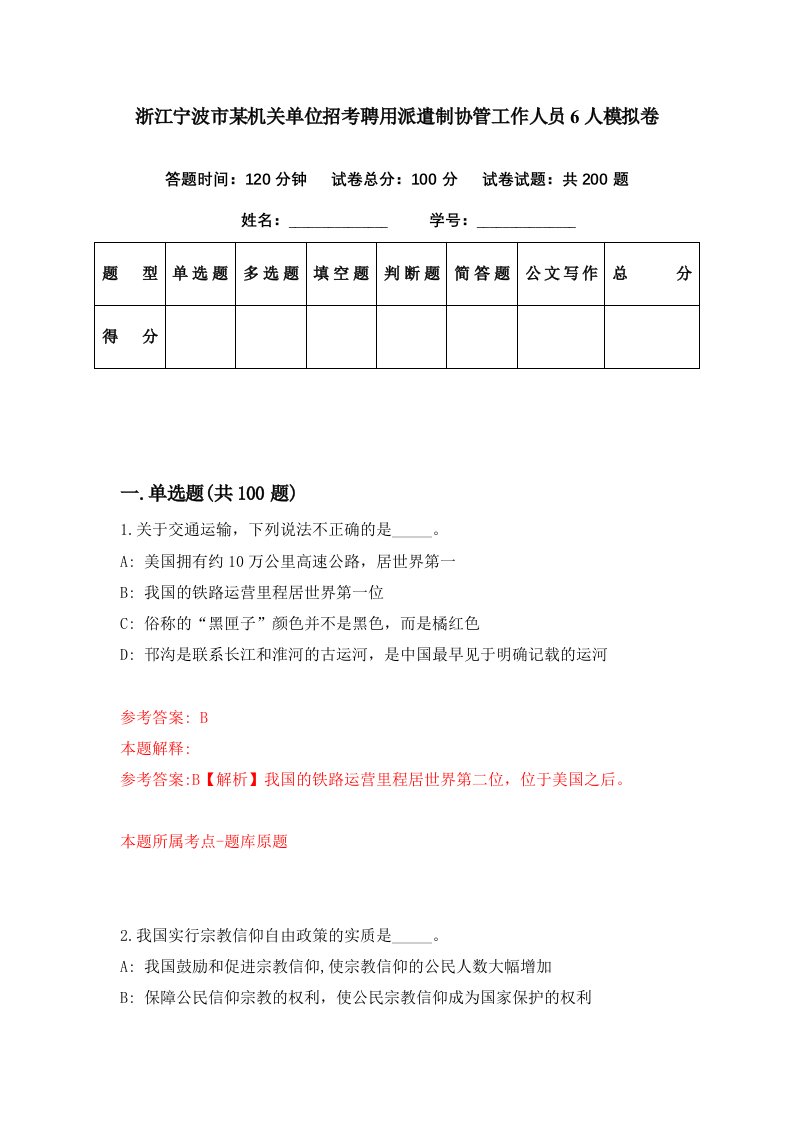 浙江宁波市某机关单位招考聘用派遣制协管工作人员6人模拟卷

答题时间：120分钟　试卷总分：100分　试卷试题：共200题

姓名：____________　学号：____________

| 题　型 | 单选题 | 多选题 | 填空题 | 判断题 | 简答题 | 公文写作 | 总　分 |
|---|---|---|---|---|---|---|---|
| 得　分 | | | | | | | |

一.单选题(共100题)

1.关于交通运输，下列说法不正确的是_____。

A: 美国拥有约10万公里高速公路，居世界第一

B: 我国的铁路运营里程居世界第一位

C: 俗称的“黑匣子”颜色并不是黑色，而是橘红色

D: 邗沟是联系长江和淮河的古运河，是中国最早见于明确记载的运河

参考答案: B

本题解释:

参考答案:B【解析】我国的铁路运营里程居世界第二位，位于美国之后。

本题所属考点-题库原题

2.我国实行宗教信仰自由政策的实质是_____。

A: 我国鼓励和促进宗教信仰,使宗教信仰的公民人数大幅增加

B: 保障公民信仰宗教的权利，使公民宗教信仰成为国家保护的权利